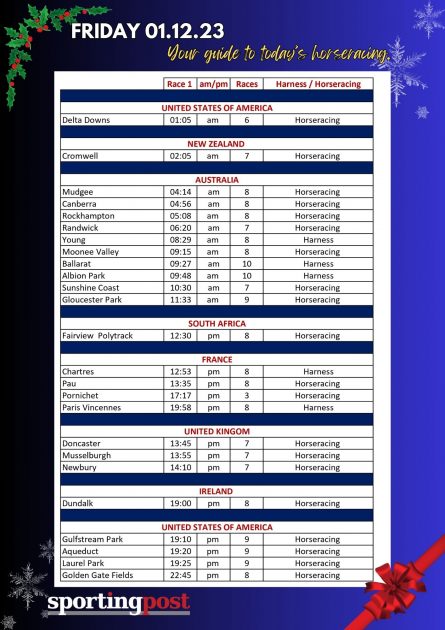 FRIDAY 01.12.23

Your guide to today's horseracing.

| | Race 1 | am/pm | Races | Harness / Horseracing |
|---|---|---|---|---|
| UNITED STATES OF AMERICA | | | | |
| Delta Downs | 01:05 | am | 6 | Horseracing |
| NEW ZEALAND | | | | |
| Cromwell | 02:05 | am | 7 | Horseracing |
| AUSTRALIA | | | | |
| Mudgee | 04:14 | am | 8 | Horseracing |
| Canberra | 04:56 | am | 8 | Horseracing |
| Rockhampton | 05:08 | am | 8 | Horseracing |
| Randwick | 06:20 | am | 7 | Horseracing |
| Young | 08:29 | am | 8 | Harness |
| Moonee Valley | 09:15 | am | 8 | Horseracing |
| Ballarat | 09:27 | am | 10 | Harness |
| Albion Park | 09:48 | am | 10 | Harness |
| Sunshine Coast | 10:30 | am | 7 | Horseracing |
| Gloucester Park | 11:33 | am | 9 | Horseracing |
| SOUTH AFRICA | | | | |
| Fairview Polytrack | 12:30 | pm | 8 | Horseracing |
| FRANCE | | | | |
| Chartres | 12:53 | pm | 8 | Harness |
| Pau | 13:35 | pm | 8 | Horseracing |
| Pornichet | 17:17 | pm | 3 | Horseracing |
| Paris Vincennes | 19:58 | pm | 8 | Harness |
| UNITED KINGOM | | | | |
| Doncaster | 13:45 | pm | 7 | Horseracing |
| Musselburgh | 13:55 | pm | 7 | Horseracing |
| Newbury | 14:10 | pm | 7 | Horseracing |
| IRELAND | | | | |
| Dundalk | 19:00 | pm | 8 | Horseracing |
| UNITED STATES OF AMERICA | | | | |
| Gulfstream Park | 19:10 | pm | 9 | Horseracing |
| Aqueduct | 19:20 | pm | 9 | Horseracing |
| Laurel Park | 19:25 | pm | 9 | Horseracing |
| Golden Gate Fields | 22:45 | pm | 8 | Horseracing |

sportingpost